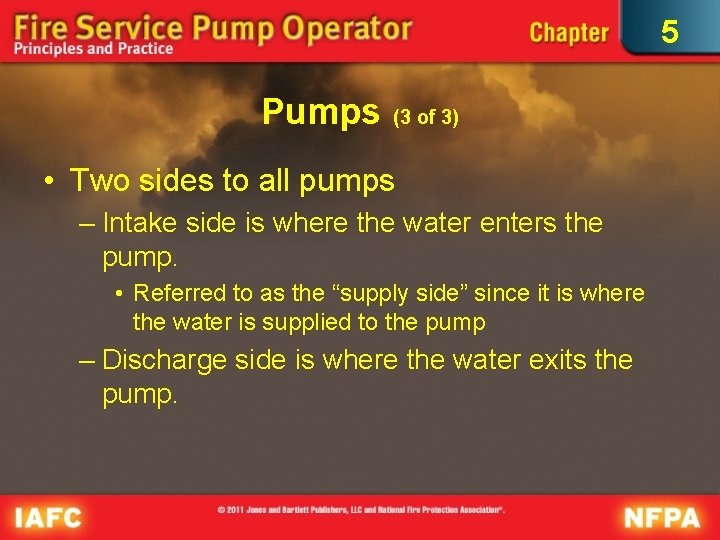 Fire Service Pump Operator
Principles and Practice

Chapter 5

Pumps (3 of 3)

• Two sides to all pumps
– Intake side is where the water enters the pump.
• Referred to as the “supply side” since it is where the water is supplied to the pump
– Discharge side is where the water exits the pump.

IAFC

© 2011 Jones and Bartlett Publishers, LLC and National Fire Protection Association®.

NFPA